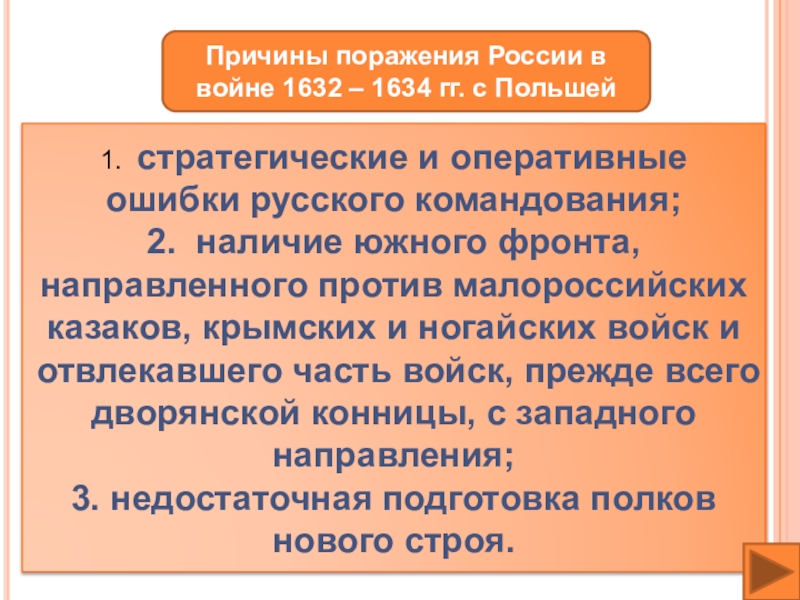 Причины поражения России в войне 1632 – 1634 гг. с Польшей

1. стратегические и оперативные ошибки русского командования;
2. наличие южного фронта, направленного против малороссийских казаков, крымских и ногайских войск и отвлекавшего часть войск, прежде всего дворянской конницы, с западного направления;
3. недостаточная подготовка полков нового строя.